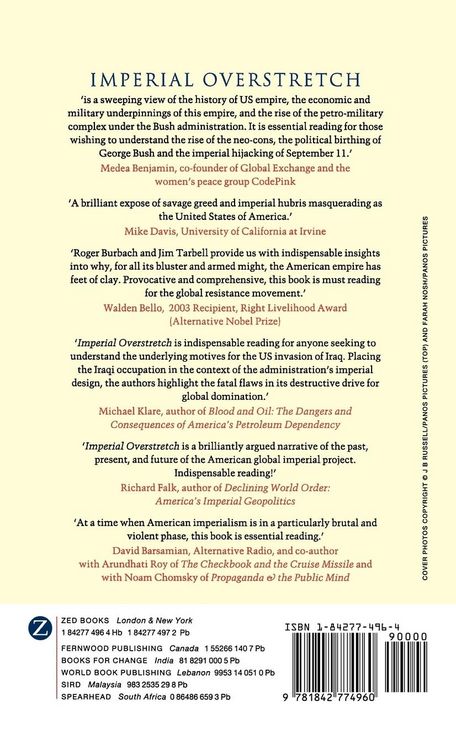 IMPERIAL OVERSTRETCH

'is a sweeping view of the history of US empire, the economic and military underpinnings of this empire, and the rise of the petro-military complex under the Bush administration. It is essential reading for those wishing to understand the rise of the neo-cons, the political birthing of George Bush and the imperial hijacking of September 11.'

Medea Benjamin, co-founder of Global Exchange and the women's peace group CodePink

'A brilliant expose of savage greed and imperial hubris masquerading as the United States of America.'

Mike Davis, University of California at Irvine

'Roger Burbach and Jim Tarbell provide us with indispensable insights into why, for all its bluster and armed might, the American empire has feet of clay. Provocative and comprehensive, this book is must reading for the global resistance movement.'

Walden Bello, 2003 Recipient, Right Livelihood Award (Alternative Nobel Prize)

'Imperial Overstretch is indispensable reading for anyone seeking to understand the underlying motives for the US invasion of Iraq. Placing the Iraqi occupation in the context of the administration's imperial design, the authors highlight the fatal flaws in its destructive drive for global domination.'

Michael Klare, author of Blood and Oil: The Dangers and Consequences of America's Petroleum Dependency

'Imperial Overstretch is a brilliantly argued narrative of the past, present, and future of the American global imperial project. Indispensable reading!'

Richard Falk, author of Declining World Order: America's Imperial Geopolitics

'At a time when American imperialism is in a particularly brutal and violent phase, this book is essential reading.'

David Barsamian, Alternative Radio, and co-author with Arundhati Roy of The Checkbook and the Cruise Missile and with Noam Chomsky of Propaganda & the Public Mind

COVER PHOTOS COPYRIGHT © J B RUSSELL/PANOS PICTURES (TOP) AND FARAH NOSH/PANOS PICTURES

Z

ZED BOOKS London & New York
1 84277 496 4 Hb 1 84277 497 2 Pb

FERNWOOD PUBLISHING Canada 1 55266 140 7 Pb
BOOKS FOR CHANGE India 81 8291 000 5 Pb
WORLD BOOK PUBLISHING Lebanon 9953 14 051 0 Pb
SIRD Malaysia 983 2535 29 8 Pb
SPEARHEAD South Africa 0 86486 659 3 Pb

ISBN 1-84277-496-4
90000
9 781842 774960